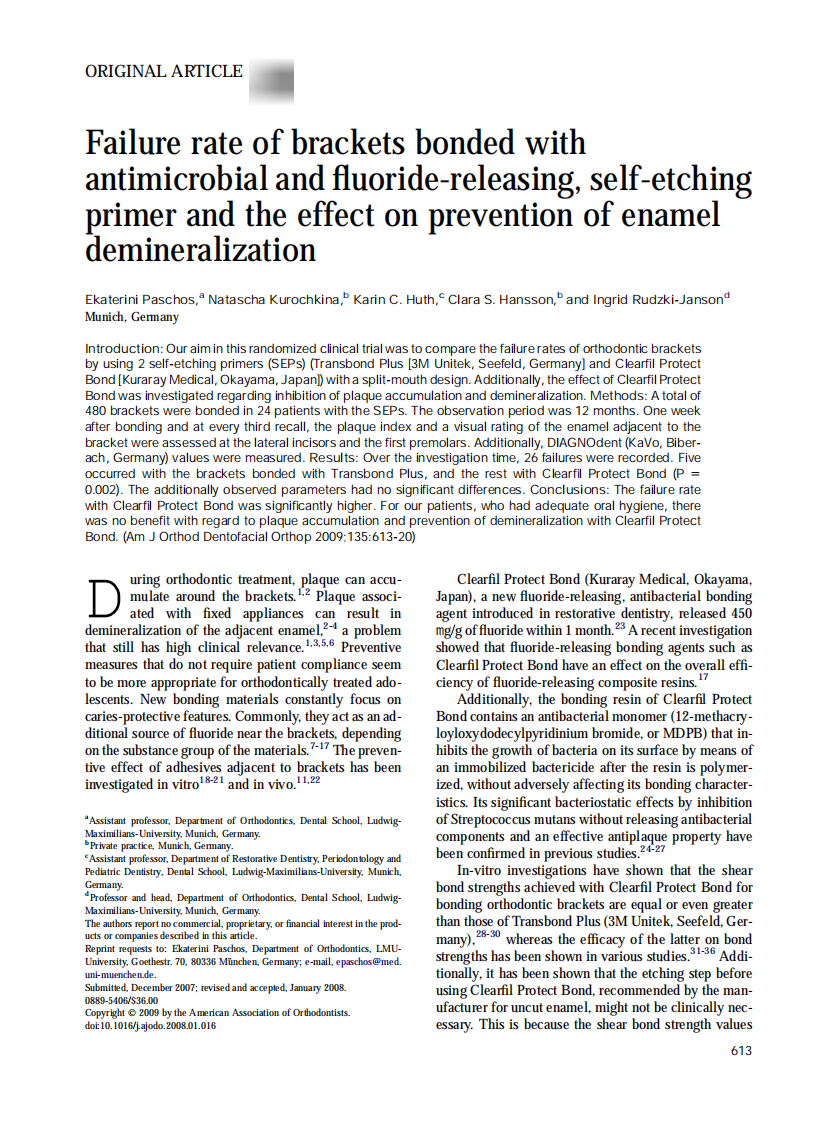 ORIGINAL ARTICLE

Failure rate of brackets bonded with antimicrobial and fluoride-releasing, self-etching primer and the effect on prevention of enamel demineralization

Ekaterini Paschos,$^a$ Natascha Kurochkina,$^b$ Karin C. Huth,$^c$ Clara S. Hansson,$^b$ and Ingrid Rudzki-Janson$^d$
Munich, Germany

Introduction: Our aim in this randomized clinical trial was to compare the failure rates of orthodontic brackets by using 2 self-etching primers (SEPs) (Transbond Plus [3M Unitek, Seefeld, Germany] and Clearfil Protect Bond [Kuraray Medical, Okayama, Japan]) with a split-mouth design. Additionally, the effect of Clearfil Protect Bond was investigated regarding inhibition of plaque accumulation and demineralization. Methods: A total of 480 brackets were bonded in 24 patients with the SEPs. The observation period was 12 months. One week after bonding and at every third recall, the plaque index and a visual rating of the enamel adjacent to the bracket were assessed at the lateral incisors and the first premolars. Additionally, DIAGNOdent (KaVo, Biberach, Germany) values were measured. Results: Over the investigation time, 26 failures were recorded. Five occurred with the brackets bonded with Transbond Plus, and the rest with Clearfil Protect Bond (P = 0.002). The additionally observed parameters had no significant differences. Conclusions: The failure rate with Clearfil Protect Bond was significantly higher. For our patients, who had adequate oral hygiene, there was no benefit with regard to plaque accumulation and prevention of demineralization with Clearfil Protect Bond. (Am J Orthod Dentofacial Orthop 2009;135:613-20)

During orthodontic treatment, plaque can accumulate around the brackets.$^{1,2}$ Plaque associated with fixed appliances can result in demineralization of the adjacent enamel,$^{2-4}$ a problem that still has high clinical relevance.$^{1,3,5,6}$ Preventive measures that do not require patient compliance seem to be more appropriate for orthodontically treated adolescents. New bonding materials constantly focus on caries-protective features. Commonly, they act as an additional source of fluoride near the brackets, depending on the substance group of the materials.$^{7-17}$ The preventive effect of adhesives adjacent to brackets has been investigated in vitro$^{18-21}$ and in vivo.$^{11,22}$

$^a$Assistant professor, Department of Orthodontics, Dental School, Ludwig-Maximilians-University, Munich, Germany.
$^b$Private practice, Munich, Germany.
$^c$Assistant professor, Department of Restorative Dentistry, Periodontology and Pediatric Dentistry, Dental School, Ludwig-Maximilians-University, Munich, Germany.
$^d$Professor and head, Department of Orthodontics, Dental School, Ludwig-Maximilians-University, Munich, Germany.
The authors report no commercial, proprietary, or financial interest in the products or companies described in this article.
Reprint requests to: Ekaterini Paschos, Department of Orthodontics, LMU-University, Goethestr. 70, 80336 München, Germany; e-mail, epaschos@med.uni-muenchen.de.
Submitted, December 2007; revised and accepted, January 2008.
0889-5406/$36.00
Copyright © 2009 by the American Association of Orthodontists.
doi:10.1016/j.ajodo.2008.01.016

Clearfil Protect Bond (Kuraray Medical, Okayama, Japan), a new fluoride-releasing, antibacterial bonding agent introduced in restorative dentistry, released 450 mg/g of fluoride within 1 month.$^{23}$ A recent investigation showed that fluoride-releasing bonding agents such as Clearfil Protect Bond have an effect on the overall efficiency of fluoride-releasing composite resins.$^{17}$

Additionally, the bonding resin of Clearfil Protect Bond contains an antibacterial monomer (12-methacryloyloxydodecylpyridinium bromide, or MDPB) that inhibits the growth of bacteria on its surface by means of an immobilized bactericide after the resin is polymerized, without adversely affecting its bonding characteristics. Its significant bacteriostatic effects by inhibition of Streptococcus mutans without releasing antibacterial components and an effective antiplaque property have been confirmed in previous studies.$^{24-27}$

In-vitro investigations have shown that the shear bond strengths achieved with Clearfil Protect Bond for bonding orthodontic brackets are equal or even greater than those of Transbond Plus (3M Unitek, Seefeld, Germany),$^{28-30}$ whereas the efficacy of the latter on bond strengths has been shown in various studies.$^{31-36}$ Additionally, it has been shown that the etching step before using Clearfil Protect Bond, recommended by the manufacturer for uncut enamel, might not be clinically necessary. This is because the shear bond strength values

613